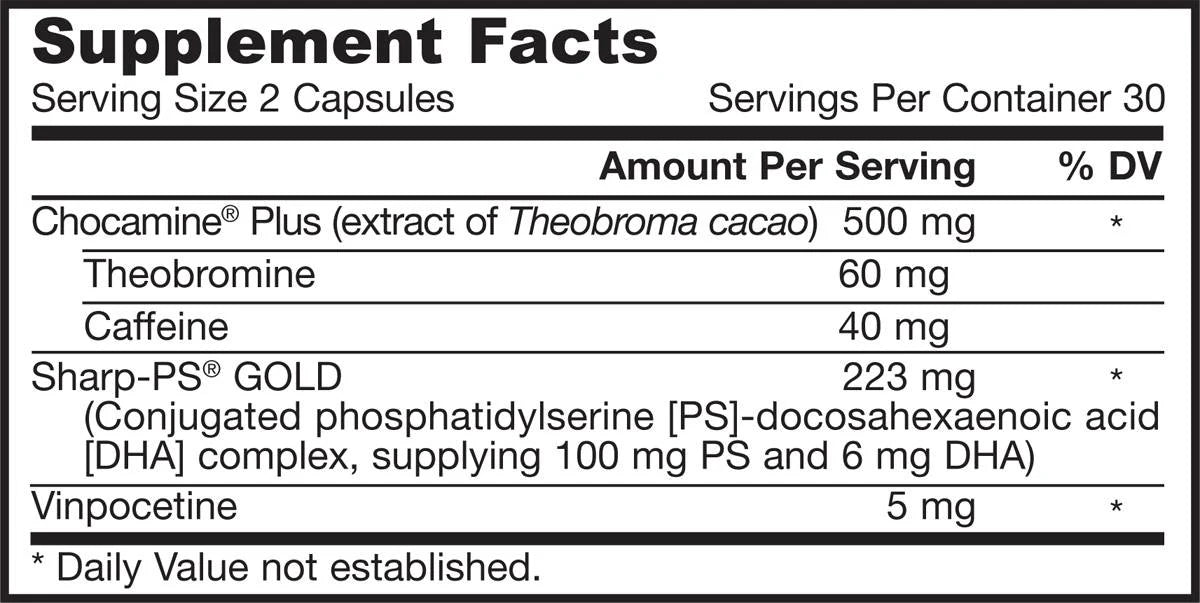 Supplement Facts

Serving Size 2 Capsules Servings Per Container 30

|  | Amount Per Serving | % DV |
|---|---|---|
| Chocamine® Plus (extract of Theobroma cacao) | 500 mg | * |
| Theobromine | 60 mg |  |
| Caffeine | 40 mg |  |
| Sharp-PS® GOLD (Conjugated phosphatidylserine [PS]-docosahexaenoic acid [DHA] complex, supplying 100 mg PS and 6 mg DHA) | 223 mg | * |
| Vinpocetine | 5 mg | * |

* Daily Value not established.